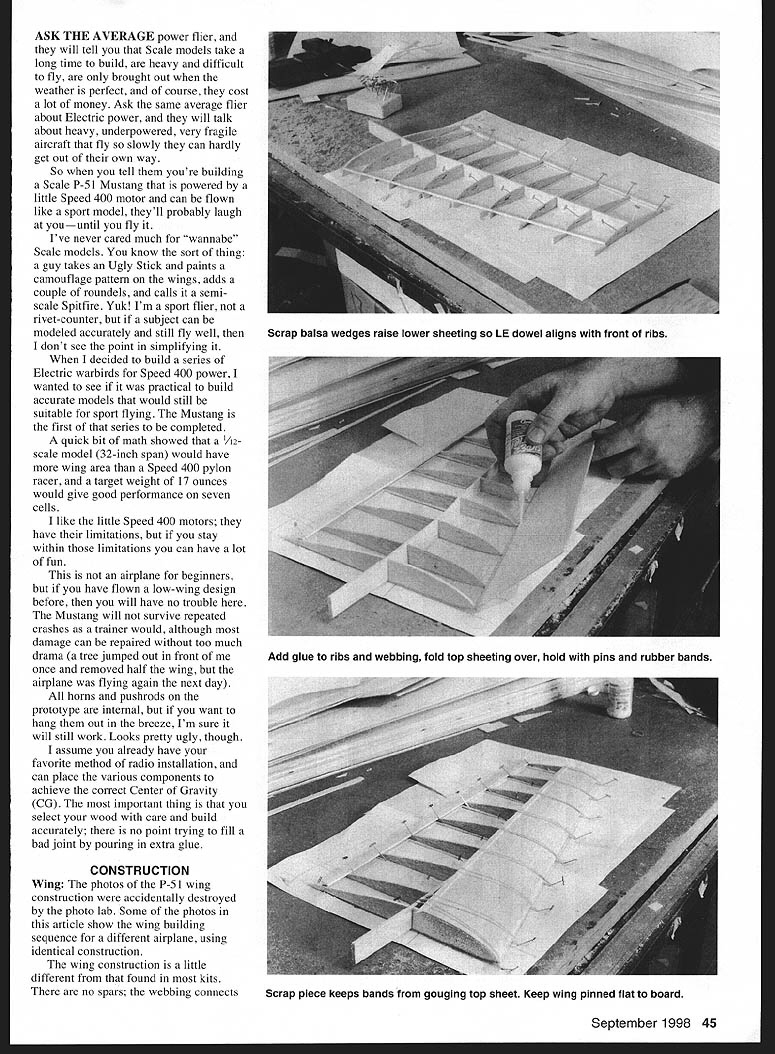 ASK THE AVERAGE power flier, and they will tell you that Scale models take a long time to build, are heavy and difficult to fly, are only brought out when the weather is perfect, and of course, they cost a lot of money. Ask the same average flier about Electric power, and they will talk about heavy, underpowered, very fragile aircraft that fly so slowly they can hardly get out of their own way.

So when you tell them you're building a Scale P-51 Mustang that is powered by a little Speed 400 motor and can be flown like a sport model, they'll probably laugh at you—until you fly it.

I've never cared much for "wannabe" Scale models. You know the sort of thing: a guy takes an Ugly Stick and paints a camouflage pattern on the wings, adds a couple of roundels, and calls it a semi-scale Spitfire. Yuk! I'm a sport flier, not a rivet-counter, but if a subject can be modeled accurately and still fly well, then I don't see the point in simplifying it.

When I decided to build a series of Electric warbirds for Speed 400 power, I wanted to see if it was practical to build accurate models that would still be suitable for sport flying. The Mustang is the first of that series to be completed.

A quick bit of math showed that a $\frac{1}{12}$-scale model (32-inch span) would have more wing area than a Speed 400 pylon racer, and a target weight of 17 ounces would give good performance on seven cells.

I like the little Speed 400 motors; they have their limitations, but if you stay within those limitations you can have a lot of fun.

This is not an airplane for beginners, but if you have flown a low-wing design before, then you will have no trouble here. The Mustang will not survive repeated crashes as a trainer would, although most damage can be repaired without too much drama (a tree jumped out in front of me once and removed half the wing, but the airplane was flying again the next day).

All horns and pushrods on the prototype are internal, but if you want to hang them out in the breeze, I'm sure it will still work. Looks pretty ugly, though.

I assume you already have your favorite method of radio installation, and can place the various components to achieve the correct Center of Gravity (CG). The most important thing is that you select your wood with care and build accurately; there is no point trying to fill a bad joint by pouring in extra glue.

CONSTRUCTION

Wing: The photos of the P-51 wing construction were accidentally destroyed by the photo lab. Some of the photos in this article show the wing building sequence for a different airplane, using identical construction.

The wing construction is a little different from that found in most kits. There are no spars; the webbing connects

Scrap balsa wedges raise lower sheeting so LE dowel aligns with front of ribs.

Add glue to ribs and webbing, fold top sheeting over, hold with pins and rubber bands.

Scrap piece keeps bands from gouging top sheet. Keep wing pinned flat to board.

September 1998 45